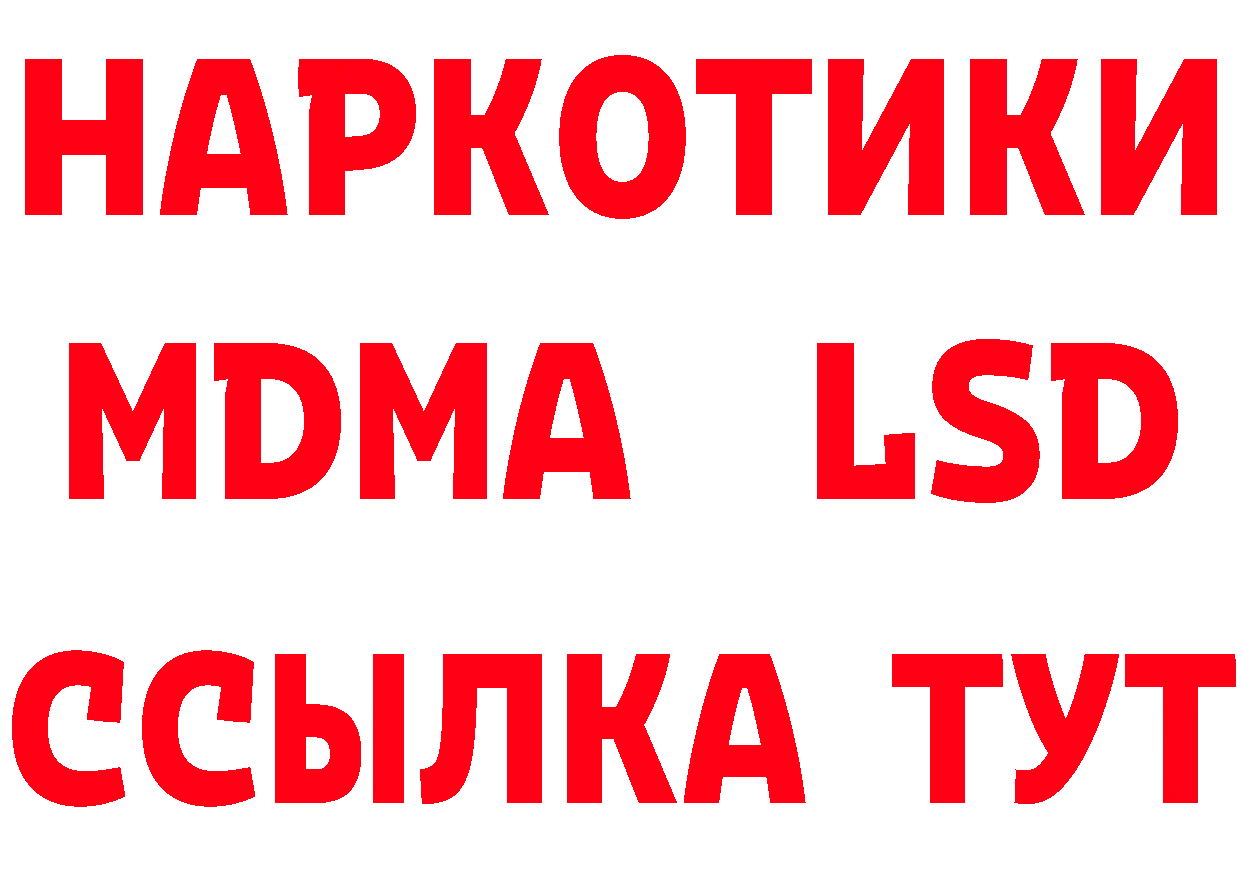 НАРКОТИКИ
MDMA LSD
ССЫЛКА ТУТ